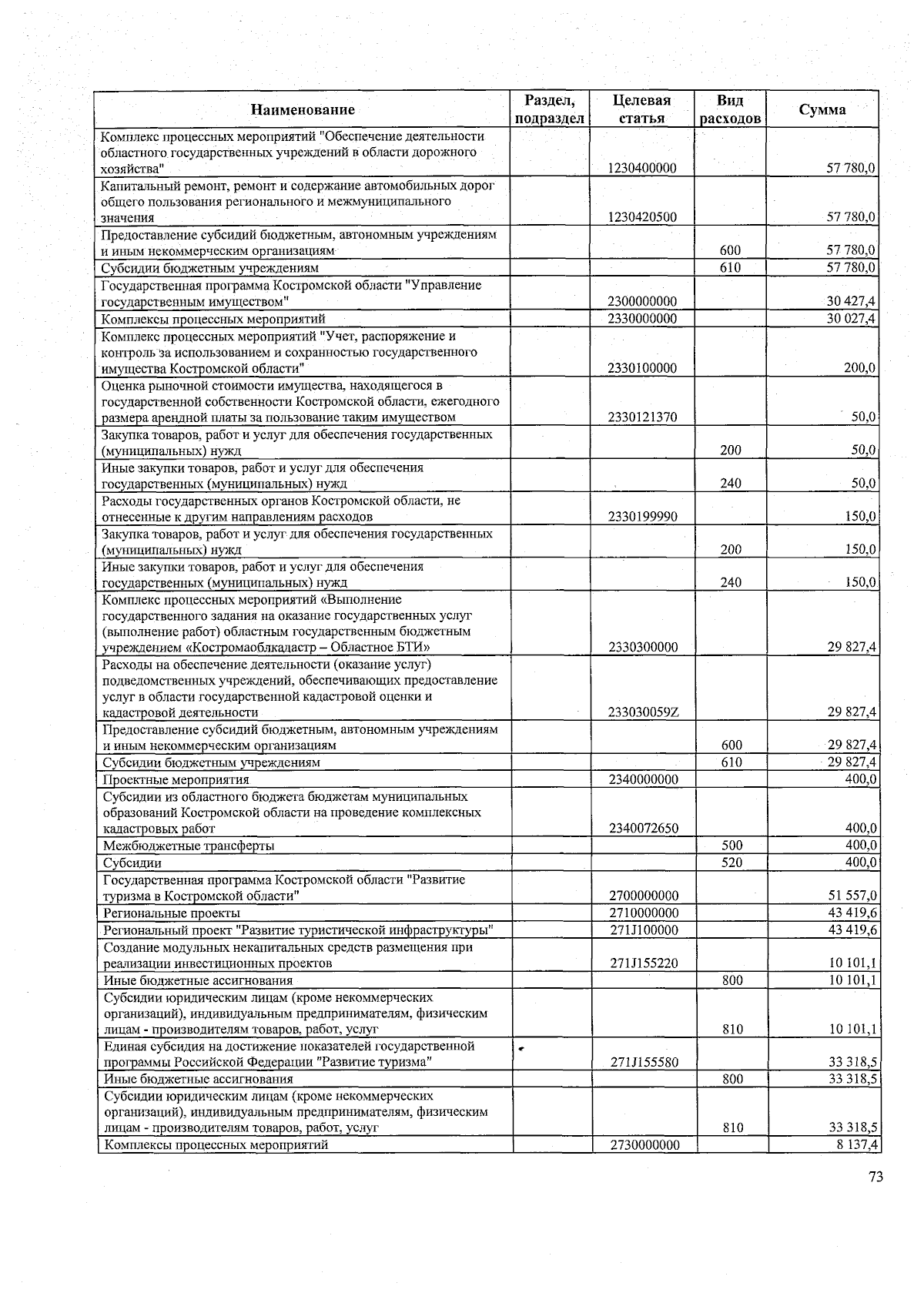 | Наименование | Раздел, подраздел | Целевая статья | Вид расходов | Сумма |
|---|---|---|---|---|
| Комплекс процессных мероприятий "Обеспечение деятельности областного государственных учреждений в области дорожного хозяйства" | | 1230400000 | | 57 780,0 |
| Капитальный ремонт, ремонт и содержание автомобильных дорог общего пользования регионального и межмуниципального значения | | 1230420500 | | 57 780,0 |
| Предоставление субсидий бюджетным, автономным учреждениям и иным некоммерческим организациям | | | 600 | 57 780,0 |
| Субсидии бюджетным учреждениям | | | 610 | 57 780,0 |
| Государственная программа Костромской области "Управление государственным имуществом" | | 2300000000 | | 30 427,4 |
| Комплексы процессных мероприятий | | 2330000000 | | 30 027,4 |
| Комплекс процессных мероприятий "Учет, распоряжение и контроль за использованием и сохранностью государственного имущества Костромской области" | | 2330100000 | | 200,0 |
| Оценка рыночной стоимости имущества, находящегося в государственной собственности Костромской области, ежегодного размера арендной платы за пользование таким имуществом | | 2330121370 | | 50,0 |
| Закупка товаров, работ и услуг для обеспечения государственных (муниципальных) нужд | | | 200 | 50,0 |
| Иные закупки товаров, работ и услуг для обеспечения государственных (муниципальных) нужд | | | 240 | 50,0 |
| Расходы государственных органов Костромской области, не отнесенные к другим направлениям расходов | | 2330199990 | | 150,0 |
| Закупка товаров, работ и услуг для обеспечения государственных (муниципальных) нужд | | | 200 | 150,0 |
| Иные закупки товаров, работ и услуг для обеспечения государственных (муниципальных) нужд | | | 240 | 150,0 |
| Комплекс процессных мероприятий «Выполнение государственного задания на оказание государственных услуг (выполнение работ) областным государственным бюджетным учреждением «Костромаоблкадастр – Областное БТИ» | | 2330300000 | | 29 827,4 |
| Расходы на обеспечение деятельности (оказание услуг) подведомственных учреждений, обеспечивающих предоставление услуг в области государственной кадастровой оценки и кадастровой деятельности | | 233030059Z | | 29 827,4 |
| Предоставление субсидий бюджетным, автономным учреждениям и иным некоммерческим организациям | | | 600 | 29 827,4 |
| Субсидии бюджетным учреждениям | | | 610 | 29 827,4 |
| Проектные мероприятия | | 2340000000 | | 400,0 |
| Субсидии из областного бюджета бюджетам муниципальных образований Костромской области на проведение комплексных кадастровых работ | | 2340072650 | | 400,0 |
| Межбюджетные трансферты | | | 500 | 400,0 |
| Субсидии | | | 520 | 400,0 |
| Государственная программа Костромской области "Развитие туризма в Костромской области" | | 2700000000 | | 51 557,0 |
| Региональные проекты | | 2710000000 | | 43 419,6 |
| Региональный проект "Развитие туристической инфраструктуры" | | 271J100000 | | 43 419,6 |
| Создание модульных некапитальных средств размещения при реализации инвестиционных проектов | | 271J155220 | | 10 101,1 |
| Иные бюджетные ассигнования | | | 800 | 10 101,1 |
| Субсидии юридическим лицам (кроме некоммерческих организаций), индивидуальным предпринимателям, физическим лицам - производителям товаров, работ, услуг | | | 810 | 10 101,1 |
| Единая субсидия на достижение показателей государственной программы Российской Федерации "Развитие туризма" | | 271J155580 | | 33 318,5 |
| Иные бюджетные ассигнования | | | 800 | 33 318,5 |
| Субсидии юридическим лицам (кроме некоммерческих организаций), индивидуальным предпринимателям, физическим лицам - производителям товаров, работ, услуг | | | 810 | 33 318,5 |
| Комплексы процессных мероприятий | | 2730000000 | | 8 137,4 |

73